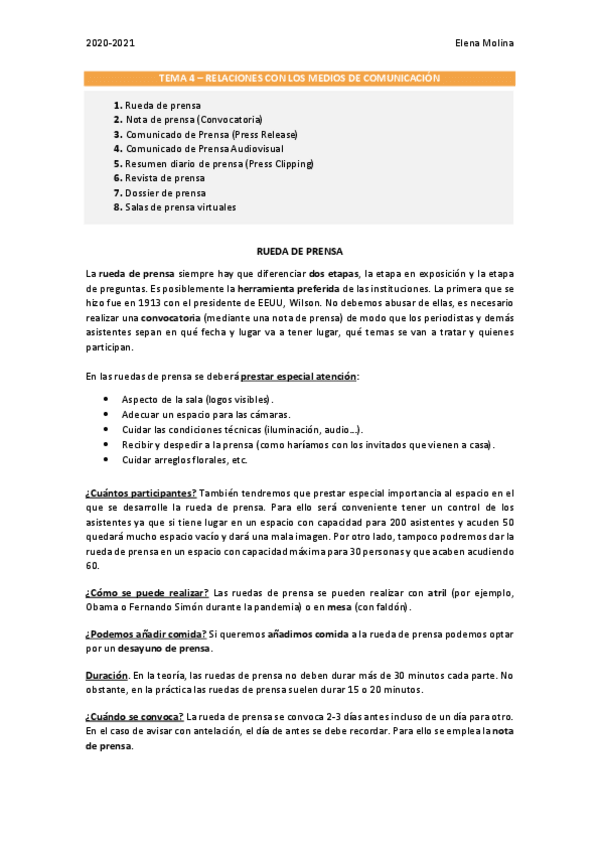 2020-2021

Elena Molina

TEMA 4 – RELACIONES CON LOS MEDIOS DE COMUNICACIÓN

1. Rueda de prensa
2. Nota de prensa (Convocatoria)
3. Comunicado de Prensa (Press Release)
4. Comunicado de Prensa Audiovisual
5. Resumen diario de prensa (Press Clipping)
6. Revista de prensa
7. Dossier de prensa
8. Salas de prensa virtuales

RUEDA DE PRENSA

La rueda de prensa siempre hay que diferenciar dos etapas, la etapa en exposición y la etapa de preguntas. Es posiblemente la herramienta preferida de las instituciones. La primera que se hizo fue en 1913 con el presidente de EEUU, Wilson. No debemos abusar de ellas, es necesario realizar una convocatoria (mediante una nota de prensa) de modo que los periodistas y demás asistentes sepan en qué fecha y lugar va a tener lugar, qué temas se van a tratar y quienes participan.

En las ruedas de prensa se deberá prestar especial atención:

• Aspecto de la sala (logos visibles).
• Adecuar un espacio para las cámaras.
• Cuidar las condiciones técnicas (iluminación, audio…).
• Recibir y despedir a la prensa (como haríamos con los invitados que vienen a casa).
• Cuidar arreglos florales, etc.

¿Cuántos participantes? También tendremos que prestar especial importancia al espacio en el que se desarrolle la rueda de prensa. Para ello será conveniente tener un control de los asistentes ya que si tiene lugar en un espacio con capacidad para 200 asistentes y acuden 50 quedará mucho espacio vacío y dará una mala imagen. Por otro lado, tampoco podremos dar la rueda de prensa en un espacio con capacidad máxima para 30 personas y que acaben acudiendo 60.

¿Cómo se puede realizar? Las ruedas de prensa se pueden realizar con atril (por ejemplo, Obama o Fernando Simón durante la pandemia) o en mesa (con faldón).

¿Podemos añadir comida? Si queremos añadimos comida a la rueda de prensa podemos optar por un desayuno de prensa.

Duración. En la teoría, las ruedas de prensa no deben durar más de 30 minutos cada parte. No obstante, en la práctica las ruedas de prensa suelen durar 15 o 20 minutos.

¿Cuándo se convoca? La rueda de prensa se convoca 2-3 días antes incluso de un día para otro. En el caso de avisar con antelación, el día de antes se debe recordar. Para ello se emplea la nota de prensa.